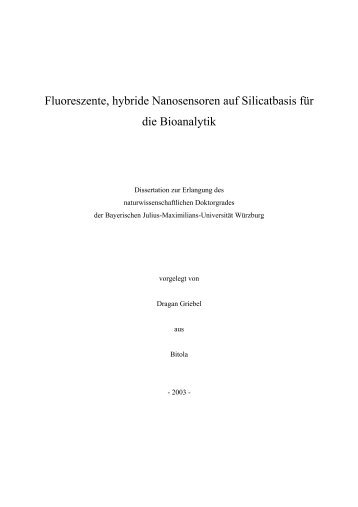 Fluoreszente, hybride Nanosensoren auf Silicatbasis für die Bioanalytik

Dissertation zur Erlangung des naturwissenschaftlichen Doktorgrades der Bayerischen Julius-Maximilians-Universität Würzburg

vorgelegt von

Dragan Griebel

aus

Bitola

- 2003 -